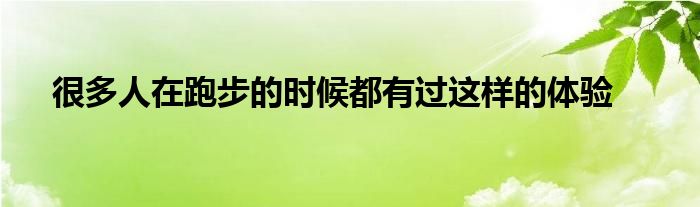 很多人在跑步的时候都有过这样的体验